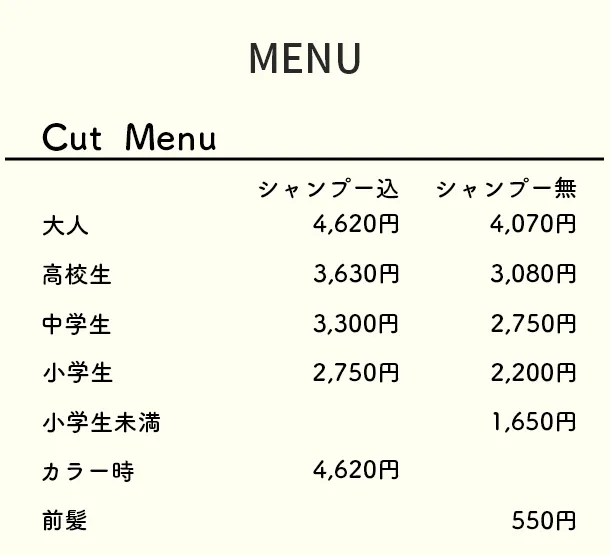 MENU

Cut Menu

|  | シャンプー込 | シャンプー無 |
|---|---|---|
| 大人 | 4,620円 | 4,070円 |
| 高校生 | 3,630円 | 3,080円 |
| 中学生 | 3,300円 | 2,750円 |
| 小学生 | 2,750円 | 2,200円 |
| 小学生未満 |  | 1,650円 |
| カラー時 | 4,620円 |  |
| 前髪 |  | 550円 |